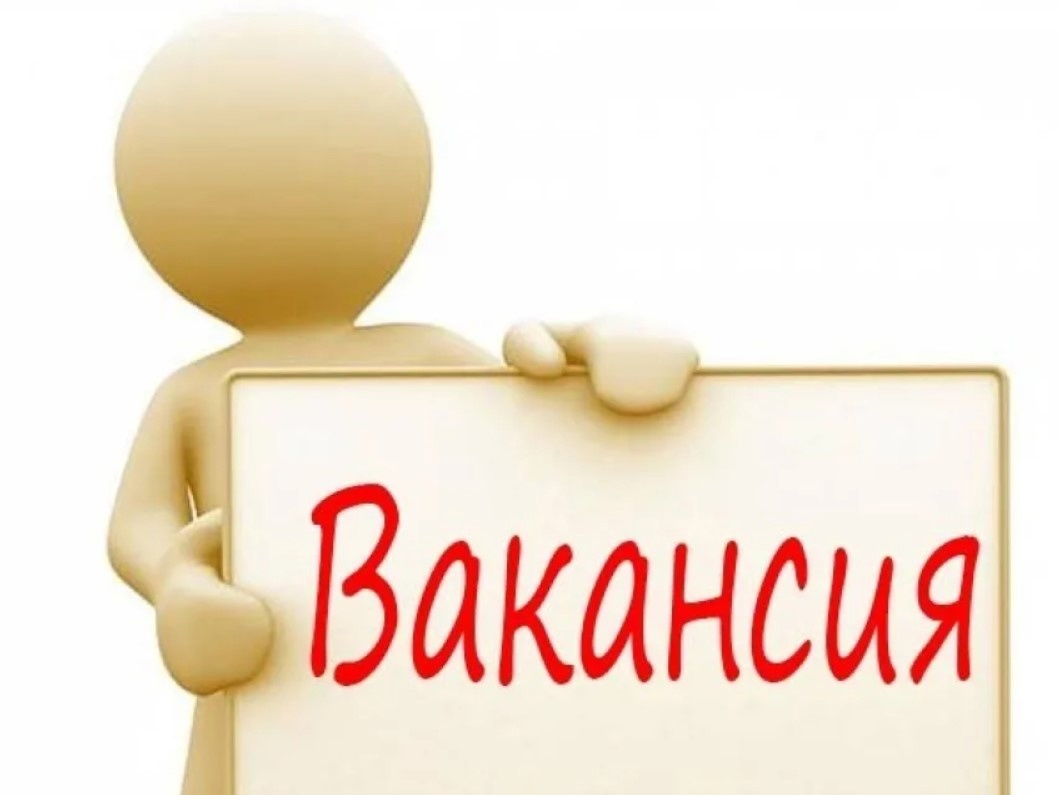 Вакансия